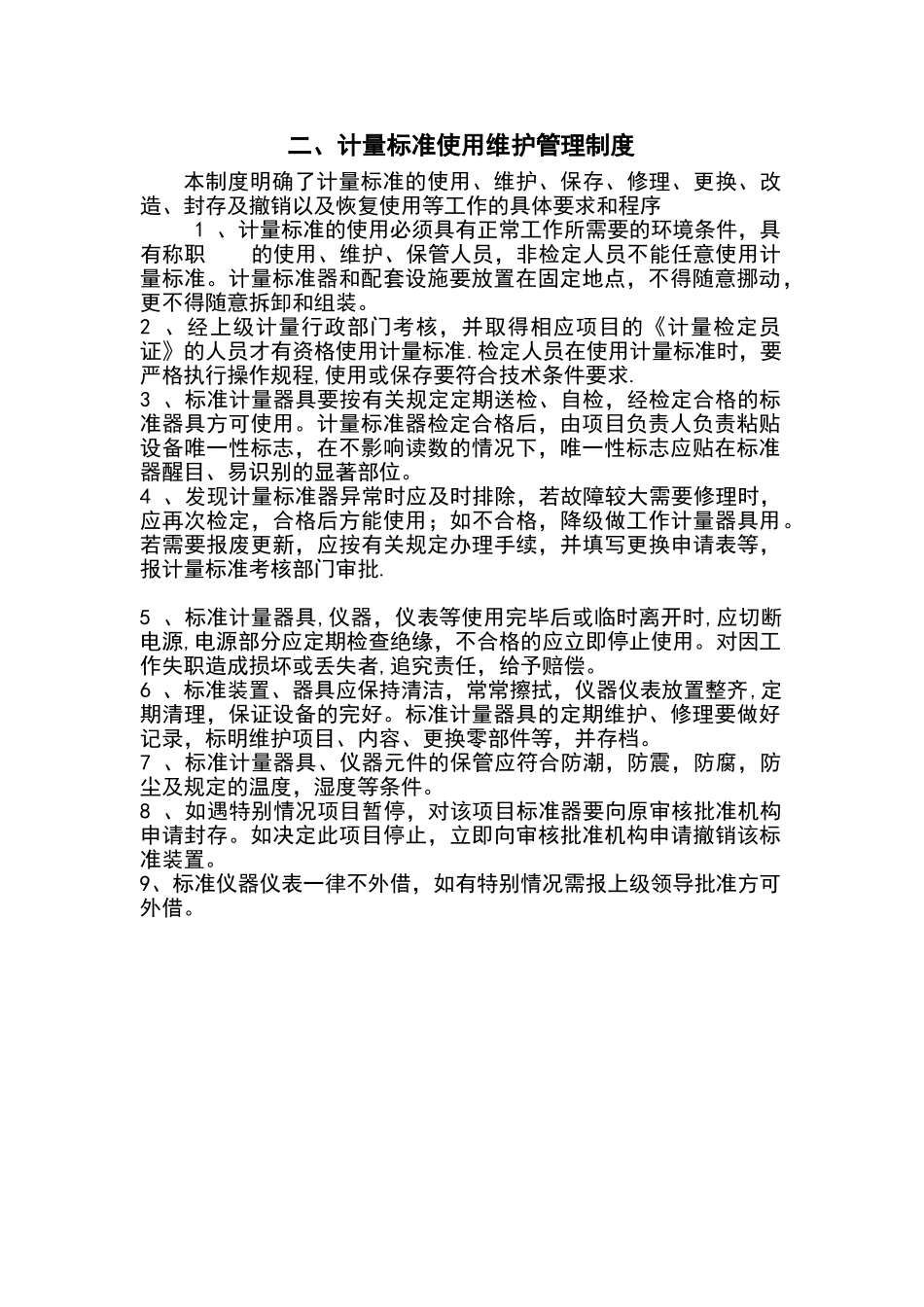 二、计量标准使用维护管理制度

本制度明确了计量标准的使用、维护、保存、修理、更换、改造、封存及撤销以及恢复使用等工作的具体要求和程序

1 、计量标准的使用必须具有正常工作所需要的环境条件，具有称职 的使用、维护、保管人员，非检定人员不能任意使用计量标准。计量标准器和配套设施要放置在固定地点，不得随意挪动，更不得随意拆卸和组装。

2 、经上级计量行政部门考核，并取得相应项目的《计量检定员证》的人员才有资格使用计量标准.检定人员在使用计量标准时，要严格执行操作规程,使用或保存要符合技术条件要求.

3 、标准计量器具要按有关规定定期送检、自检，经检定合格的标准器具方可使用。计量标准器检定合格后，由项目负责人负责粘贴设备唯一性标志，在不影响读数的情况下，唯一性标志应贴在标准器醒目、易识别的显著部位。

4 、发现计量标准器异常时应及时排除，若故障较大需要修理时，应再次检定，合格后方能使用；如不合格，降级做工作计量器具用。若需要报废更新，应按有关规定办理手续，并填写更换申请表等，报计量标准考核部门审批.

5 、标准计量器具,仪器，仪表等使用完毕后或临时离开时,应切断电源,电源部分应定期检查绝缘，不合格的应立即停止使用。对因工作失职造成损坏或丢失者,追究责任，给予赔偿。

6 、标准装置、器具应保持清洁，常常擦拭，仪器仪表放置整齐,定期清理，保证设备的完好。标准计量器具的定期维护、修理要做好记录，标明维护项目、内容、更换零部件等，并存档。

7 、标准计量器具、仪器元件的保管应符合防潮，防震，防腐，防尘及规定的温度，湿度等条件。

8 、如遇特别情况项目暂停，对该项目标准器要向原审核批准机构申请封存。如决定此项目停止，立即向审核批准机构申请撤销该标准装置。

9、标准仪器仪表一律不外借，如有特别情况需报上级领导批准方可外借。